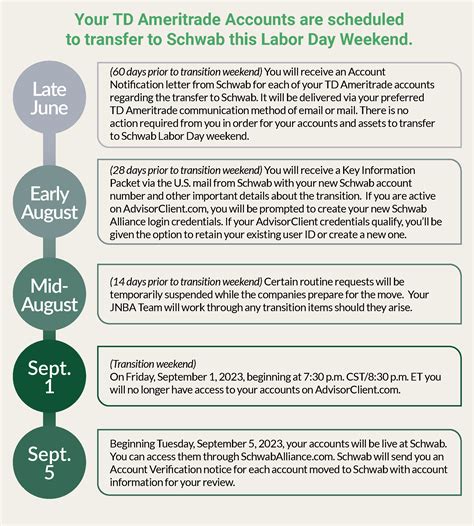 Your TD Ameritrade Accounts are scheduled to transfer to Schwab this Labor Day Weekend.

Late June

(60 days prior to transition weekend) You will receive an Account Notification letter from Schwab for each of your TD Ameritrade accounts regarding the transfer to Schwab. It will be delivered via your preferred TD Ameritrade communication method of email or mail. There is no action required from you in order for your accounts and assets to transfer to Schwab Labor Day weekend.

Early August

(28 days prior to transition weekend) You will receive a Key Information Packet via the U.S. mail from Schwab with your new Schwab account number and other important details about the transition. If you are active on AdvisorClient.com, you will be prompted to create your new Schwab Alliance login credentials. If your AdvisorClient credentials qualify, you'll be given the option to retain your existing user ID or create a new one.

Mid-August

(14 days prior to transition weekend) Certain routine requests will be temporarily suspended while the companies prepare for the move. Your JNBA Team will work through any transition items should they arise.

Sept. 1

(Transition weekend)
On Friday, September 1, 2023, beginning at 7:30 p.m. CST/8:30 p.m. ET you will no longer have access to your accounts on AdvisorClient.com.

Sept. 5

Beginning Tuesday, September 5, 2023, your accounts will be live at Schwab. You can access them through SchwabAlliance.com. Schwab will send you an Account Verification notice for each account moved to Schwab with account information for your review.